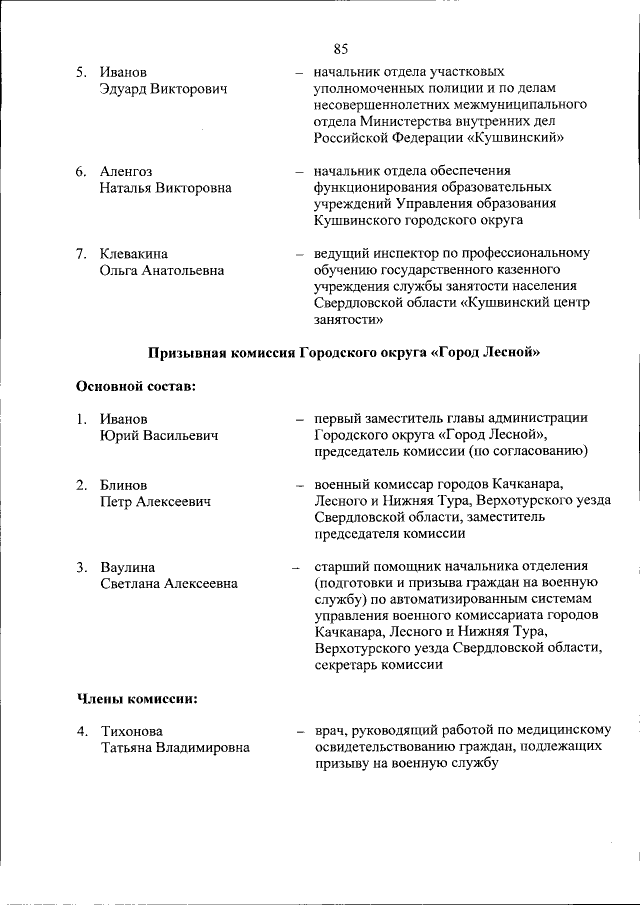 85

5. Иванов
Эдуард Викторович – начальник отдела участковых уполномоченных полиции и по делам несовершеннолетних межмуниципального отдела Министерства внутренних дел Российской Федерации «Кушвинский»

6. Аленгоз
Наталья Викторовна – начальник отдела обеспечения функционирования образовательных учреждений Управления образования Кушвинского городского округа

7. Клевакина
Ольга Анатольевна – ведущий инспектор по профессиональному обучению государственного казенного учреждения службы занятости населения Свердловской области «Кушвинский центр занятости»

Призывная комиссия Городского округа «Город Лесной»

Основной состав:

1. Иванов
Юрий Васильевич – первый заместитель главы администрации Городского округа «Город Лесной», председатель комиссии (по согласованию)

2. Блинов
Петр Алексеевич – военный комиссар городов Качканара, Лесного и Нижняя Тура, Верхотурского уезда Свердловской области, заместитель председателя комиссии

3. Ваулина
Светлана Алексеевна – старший помощник начальника отделения (подготовки и призыва граждан на военную службу) по автоматизированным системам управления военного комиссариата городов Качканара, Лесного и Нижняя Тура, Верхотурского уезда Свердловской области, секретарь комиссии

Члены комиссии:

4. Тихонова
Татьяна Владимировна – врач, руководящий работой по медицинскому освидетельствованию граждан, подлежащих призыву на военную службу